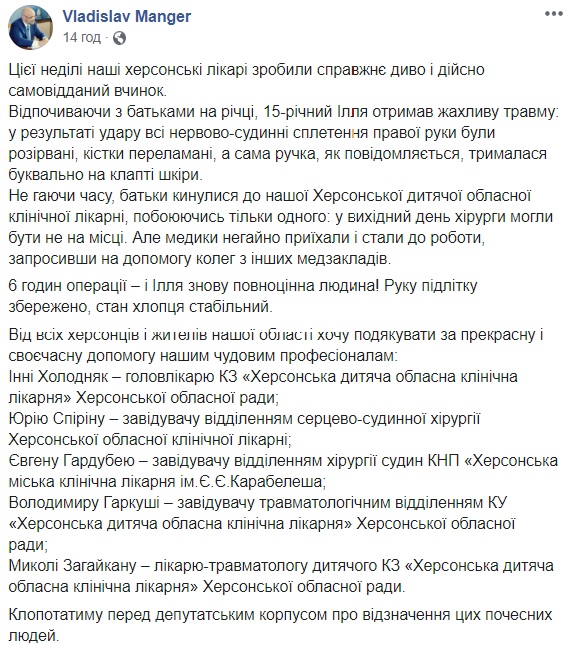 Vladislav Manger
14 год · 

Цієї неділі наші херсонські лікарі зробили справжнє диво і дійсно самовідданий вчинок.
Відпочиваючи з батьками на річці, 15-річний Ілля отримав жахливу травму: у результаті удару всі нервово-судинні сплетення правої руки були розірвані, кістки переламані, а сама ручка, як повідомляється, трималася буквально на клапті шкіри.
Не гаючи часу, батьки кинулися до нашої Херсонської дитячої обласної клінічної лікарні, побоюючись тільки одного: у вихідний день хірурги могли бути не на місці. Але медики негайно приїхали і стали до роботи, запросивши на допомогу колег з інших медзакладів.

6 годин операції – і Ілля знову повноцінна людина! Руку підлітку збережено, стан хлопця стабільний.

Від всіх херсонців і жителів нашої області хочу подякувати за прекрасну і своєчасну допомогу нашим чудовим професіоналам:
Інні Холодняк – головлікарю КЗ «Херсонська дитяча обласна клінічна лікарня» Херсонської обласної ради;
Юрію Спіріну – завідувачу відділенням серцево-судинної хірургії Херсонської обласної клінічної лікарні;
Євгену Гардубею – завідувачу відділенням хірургії судин КНП «Херсонська міська клінічна лікарня ім.Є.Є.Карабелеша;
Володимиру Гаркуші – завідувачу травматологічним відділенням КУ «Херсонська дитяча обласна клінічна лікарня» Херсонської обласної ради;
Миколі Загайкану – лікарю-травматологу дитячого КЗ «Херсонська дитяча обласна клінічна лікарня» Херсонської обласної ради.

Клопотатиму перед депутатським корпусом про відзначення цих почесних людей.